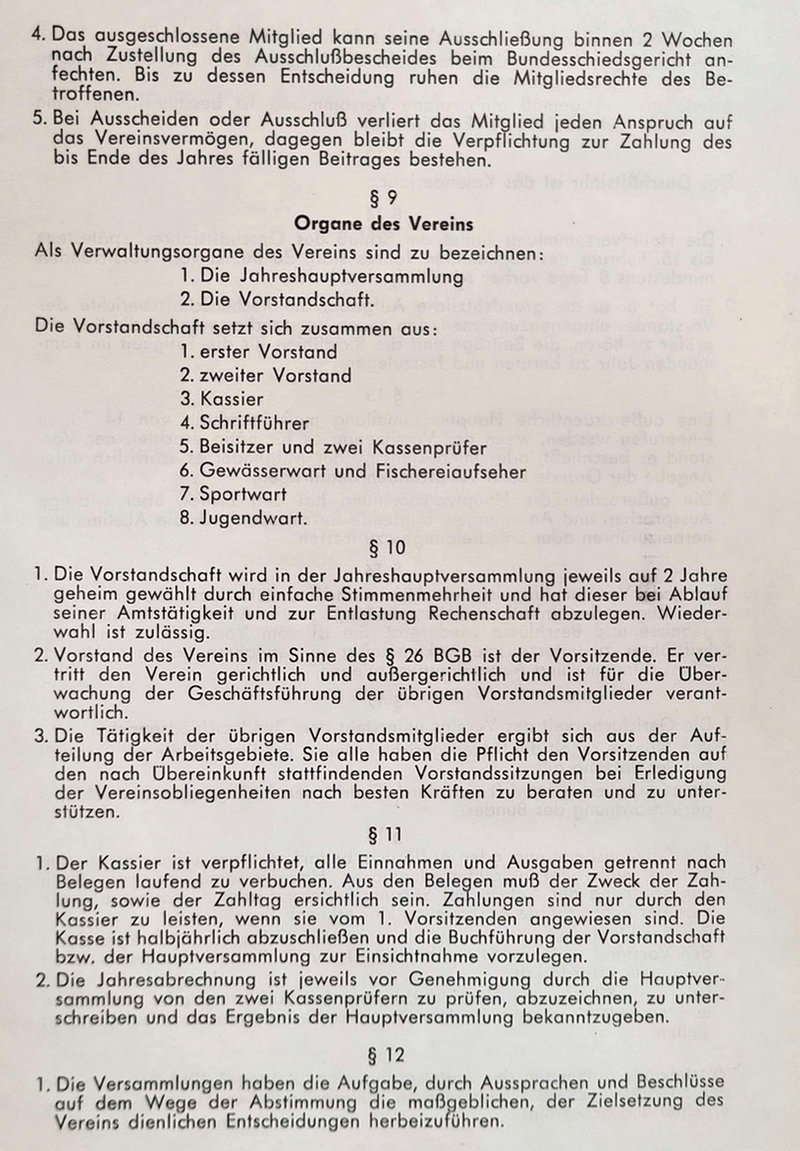 4. Das ausgeschlossene Mitglied kann seine Ausschließung binnen 2 Wochen nach Zustellung des Ausschlußbescheides beim Bundesschiedsgericht anfechten. Bis zu dessen Entscheidung ruhen die Mitgliedsrechte des Betroffenen.

5. Bei Ausscheiden oder Ausschluß verliert das Mitglied jeden Anspruch auf das Vereinsvermögen, dagegen bleibt die Verpflichtung zur Zahlung des bis Ende des Jahres fälligen Beitrages bestehen.

§ 9

Organe des Vereins

Als Verwaltungsorgane des Vereins sind zu bezeichnen:
1. Die Jahreshauptversammlung
2. Die Vorstandschaft.

Die Vorstandschaft setzt sich zusammen aus:
1. erster Vorstand
2. zweiter Vorstand
3. Kassier
4. Schriftführer
5. Beisitzer und zwei Kassenprüfer
6. Gewässerwart und Fischereiaufseher
7. Sportwart
8. Jugendwart.

§ 10

1. Die Vorstandschaft wird in der Jahreshauptversammlung jeweils auf 2 Jahre geheim gewählt durch einfache Stimmenmehrheit und hat dieser bei Ablauf seiner Amtstätigkeit und zur Entlastung Rechenschaft abzulegen. Wiederwahl ist zulässig.

2. Vorstand des Vereins im Sinne des § 26 BGB ist der Vorsitzende. Er vertritt den Verein gerichtlich und außergerichtlich und ist für die Überwachung der Geschäftsführung der übrigen Vorstandsmitglieder verantwortlich.

3. Die Tätigkeit der übrigen Vorstandsmitglieder ergibt sich aus der Aufteilung der Arbeitsgebiete. Sie alle haben die Pflicht den Vorsitzenden auf den nach Übereinkunft stattfindenden Vorstandssitzungen bei Erledigung der Vereinsobliegenheiten nach besten Kräften zu beraten und zu unterstützen.

§ 11

1. Der Kassier ist verpflichtet, alle Einnahmen und Ausgaben getrennt nach Belegen laufend zu verbuchen. Aus den Belegen muß der Zweck der Zahlung, sowie der Zahltag ersichtlich sein. Zahlungen sind nur durch den Kassier zu leisten, wenn sie vom 1. Vorsitzenden angewiesen sind. Die Kasse ist halbjährlich abzuschließen und die Buchführung der Vorstandschaft bzw. der Hauptversammlung zur Einsichtnahme vorzulegen.

2. Die Jahresabrechnung ist jeweils vor Genehmigung durch die Hauptversammlung von den zwei Kassenprüfern zu prüfen, abzuzeichnen, zu unterschreiben und das Ergebnis der Hauptversammlung bekanntzugeben.

§ 12

1. Die Versammlungen haben die Aufgabe, durch Aussprachen und Beschlüsse auf dem Wege der Abstimmung die maßgeblichen, der Zielsetzung des Vereins dienlichen Entscheidungen herbeizuführen.